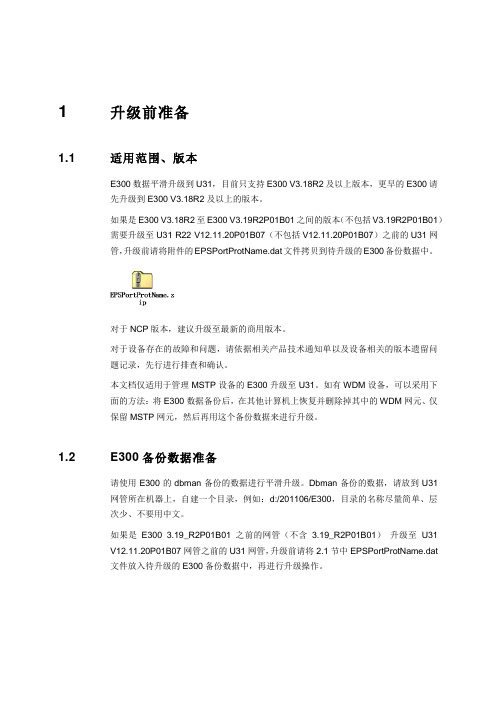 1 升级前准备

1.1 适用范围、版本

E300 数据平滑升级到 U31，目前只支持 E300 V3.18R2 及以上版本，更早的 E300 请先升级到 E300 V3.18R2 及以上的版本。

如果是 E300 V3.18R2 至 E300 V3.19R2P01B01 之间的版本（不包括 V3.19R2P01B01）需要升级至 U31 R22 V12.11.20P01B07（不包括 V12.11.20P01B07）之前的 U31 网管，升级前请将附件的 EPSPortProtName.dat 文件拷贝到待升级的 E300 备份数据中。

EPSPortProtName.zip

对于 NCP 版本，建议升级至最新的商用版本。

对于设备存在的故障和问题，请依据相关产品技术通知单以及设备相关的版本遗留问题记录，先行进行排查和确认。

本文档仅适用于管理 MSTP 设备的 E300 升级至 U31。如有 WDM 设备，可以采用下面的方法：将 E300 数据备份后，在其他计算机上恢复并删除掉其中的 WDM 网元、仅保留 MSTP 网元，然后再用这个备份数据来进行升级。

1.2 E300 备份数据准备

请使用 E300 的 dbman 备份的数据进行平滑升级。Dbman 备份的数据，请放到 U31 网管所在机器上，自建一个目录，例如：d:/201106/E300，目录的名称尽量简单、层次少、不要用中文。

如果是 E300 3.19_R2P01B01 之前的网管（不含 3.19_R2P01B01） 升级至 U31 V12.11.20P01B07 网管之前的 U31 网管，升级前请将 2.1 节中 EPSPortProtName.dat 文件放入待升级的 E300 备份数据中，再进行升级操作。